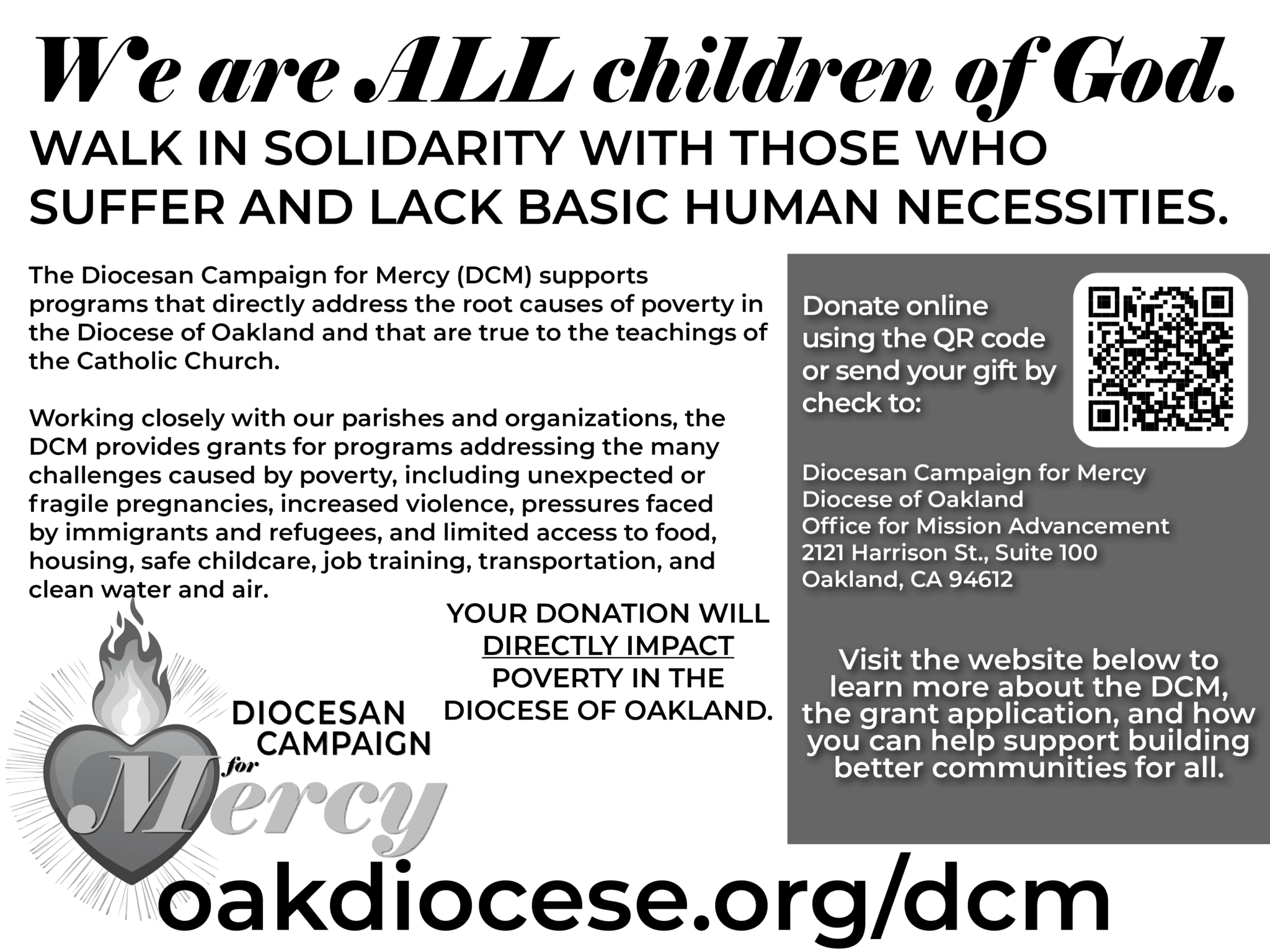 We are ALL children of God.

WALK IN SOLIDARITY WITH THOSE WHO SUFFER AND LACK BASIC HUMAN NECESSITIES.

The Diocesan Campaign for Mercy (DCM) supports programs that directly address the root causes of poverty in the Diocese of Oakland and that are true to the teachings of the Catholic Church.

Working closely with our parishes and organizations, the DCM provides grants for programs addressing the many challenges caused by poverty, including unexpected or fragile pregnancies, increased violence, pressures faced by immigrants and refugees, and limited access to food, housing, safe childcare, job training, transportation, and clean water and air.

DIOCESAN
CAMPAIGN
for
Mercy

YOUR DONATION WILL DIRECTLY IMPACT POVERTY IN THE DIOCESE OF OAKLAND.

Donate online using the QR code or send your gift by check to:

Diocesan Campaign for Mercy
Diocese of Oakland
Office for Mission Advancement
2121 Harrison St., Suite 100
Oakland, CA 94612

Visit the website below to learn more about the DCM, the grant application, and how you can help support building better communities for all.

oakdiocese.org/dcm